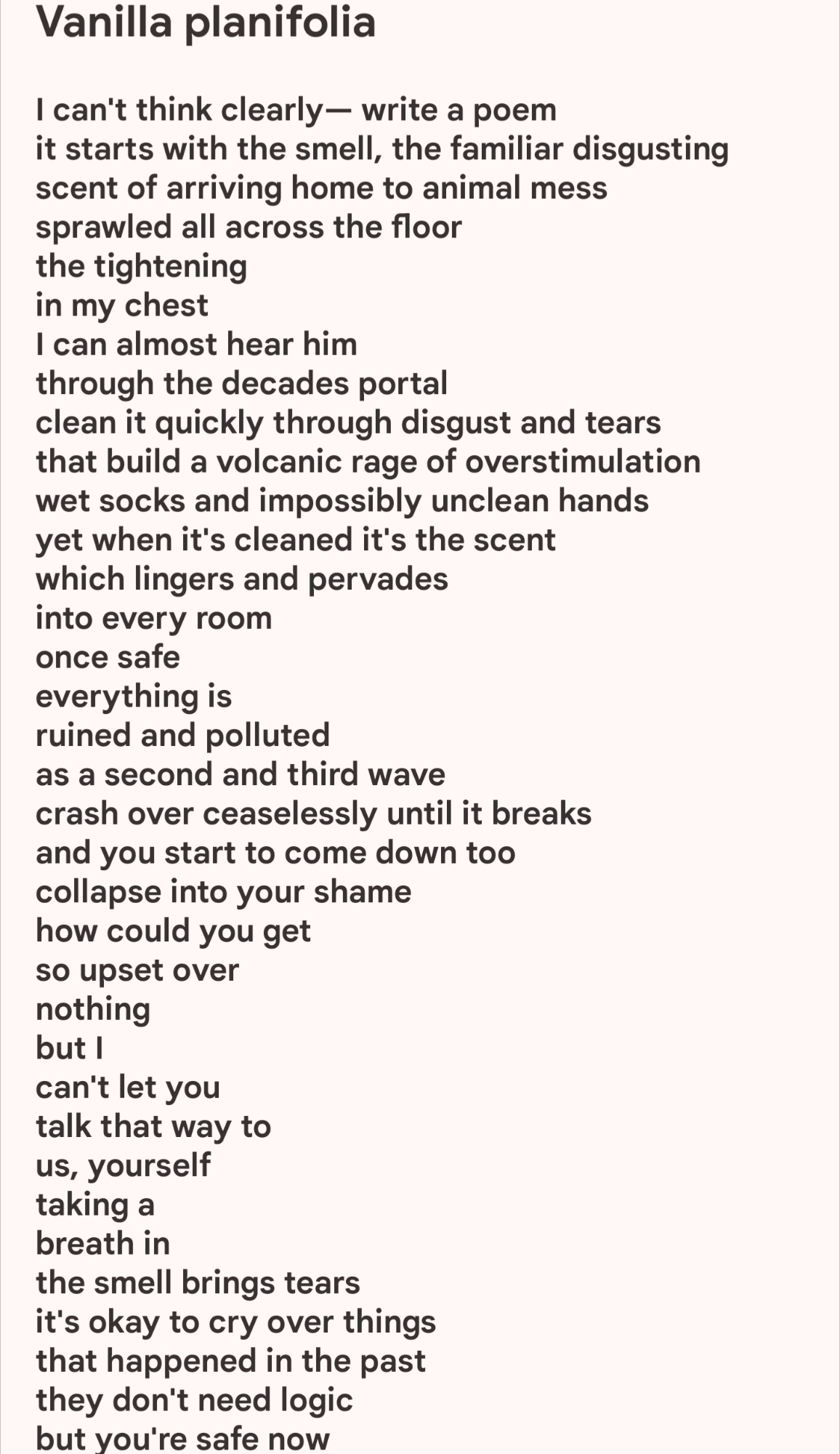 Vanilla planifolia

I can't think clearly— write a poem
it starts with the smell, the familiar disgusting
scent of arriving home to animal mess
sprawled all across the floor
the tightening
in my chest
I can almost hear him
through the decades portal
clean it quickly through disgust and tears
that build a volcanic rage of overstimulation
wet socks and impossibly unclean hands
yet when it's cleaned it's the scent
which lingers and pervades
into every room
once safe
everything is
ruined and polluted
as a second and third wave
crash over ceaselessly until it breaks
and you start to come down too
collapse into your shame
how could you get
so upset over
nothing
but I
can't let you
talk that way to
us, yourself
taking a
breath in
the smell brings tears
it's okay to cry over things
that happened in the past
they don't need logic
but you're safe now